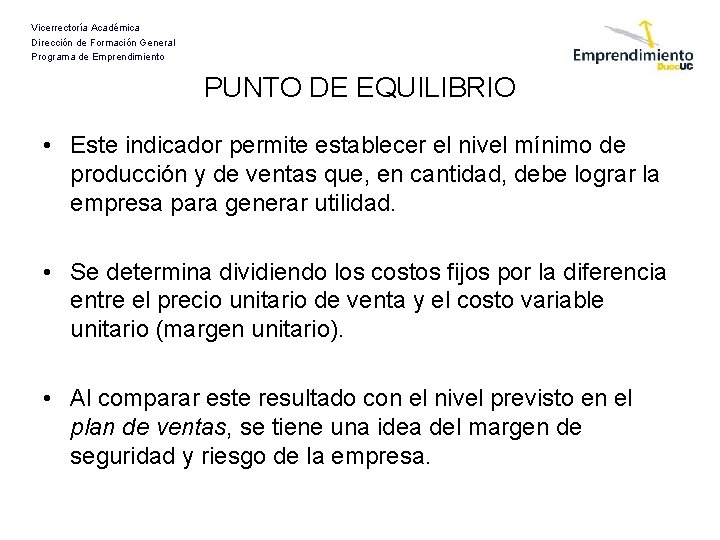 Vicerrectoría Académica
Dirección de Formación General
Programa de Emprendimiento

Emprendimiento DuocUC

PUNTO DE EQUILIBRIO

• Este indicador permite establecer el nivel mínimo de producción y de ventas que, en cantidad, debe lograr la empresa para generar utilidad.

• Se determina dividiendo los costos fijos por la diferencia entre el precio unitario de venta y el costo variable unitario (margen unitario).

• Al comparar este resultado con el nivel previsto en el plan de ventas, se tiene una idea del margen de seguridad y riesgo de la empresa.